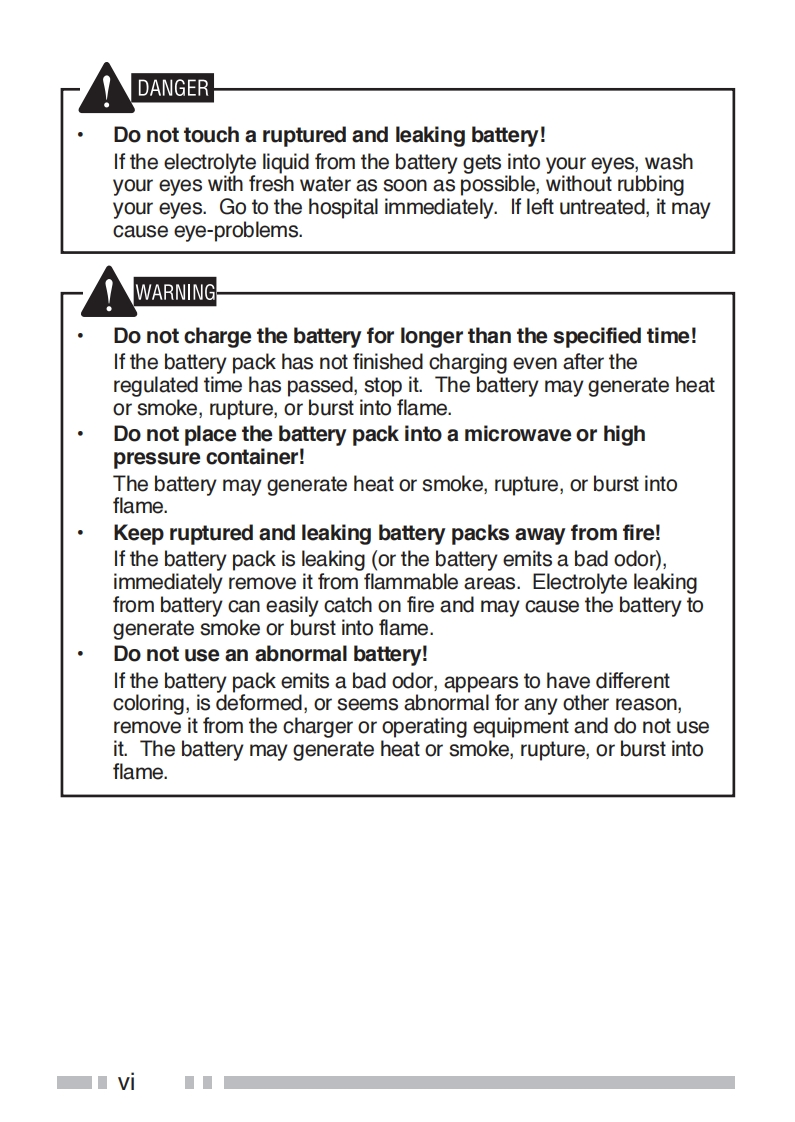 DANGER

• Do not touch a ruptured and leaking battery!
If the electrolyte liquid from the battery gets into your eyes, wash your eyes with fresh water as soon as possible, without rubbing your eyes. Go to the hospital immediately. If left untreated, it may cause eye-problems.

WARNING

• Do not charge the battery for longer than the specified time!
If the battery pack has not finished charging even after the regulated time has passed, stop it. The battery may generate heat or smoke, rupture, or burst into flame.

• Do not place the battery pack into a microwave or high pressure container!
The battery may generate heat or smoke, rupture, or burst into flame.

• Keep ruptured and leaking battery packs away from fire!
If the battery pack is leaking (or the battery emits a bad odor), immediately remove it from flammable areas. Electrolyte leaking from battery can easily catch on fire and may cause the battery to generate smoke or burst into flame.

• Do not use an abnormal battery!
If the battery pack emits a bad odor, appears to have different coloring, is deformed, or seems abnormal for any other reason, remove it from the charger or operating equipment and do not use it. The battery may generate heat or smoke, rupture, or burst into flame.

vi